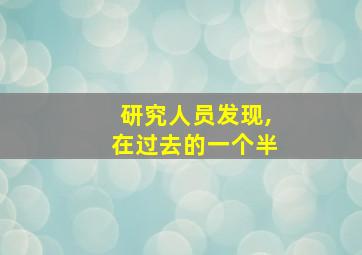 研究人员发现,
在过去的一个半